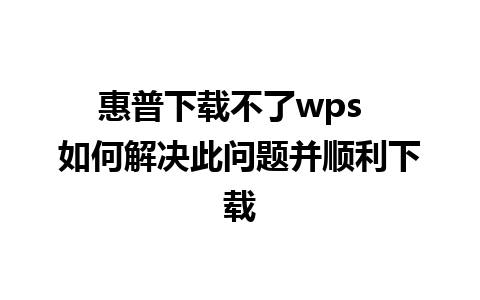 惠普下载不了wps 如何解决此问题并顺利下载